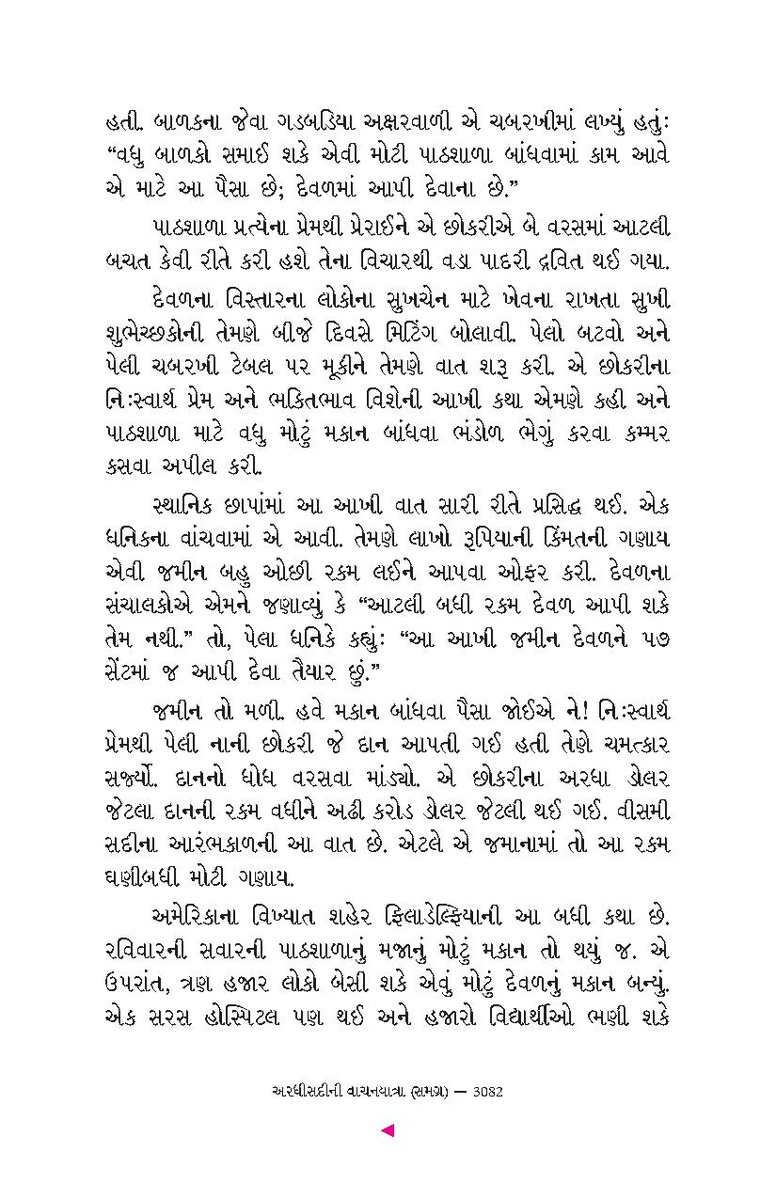 હતી. બાળકના જેવા ગડબડિયા અક્ષરવાળી એ ચબરખીમાં લખ્યું હતું: “વધુ બાળકો સમાઈ શકે એવી મોટી પાઠશાળા બાંધવામાં કામ આવે એ માટે આ પૈસા છે; દેવળમાં આપી દેવાના છે.”

પાઠશાળા પ્રત્યેના પ્રેમથી પ્રેરાઈને એ છોકરીએ બે વરસમાં આટલી બચત કેવી રીતે કરી હશે તેના વિચારથી વડા પાદરી દ્રવિત થઈ ગયા.

દેવળના વિસ્તારના લોકોના સુખચેન માટે ખેવના રાખતા સુખી શુભેચ્છકોની તેમણે બીજે દિવસે મિટિંગ બોલાવી. પેલો બટવો અને પેલી ચબરખી ટેબલ પર મૂકીને તેમણે વાત શરૂ કરી. એ છોકરીના નિઃસ્વાર્થ પ્રેમ અને ભક્તિભાવ વિશેની આખી કથા એમણે કહી અને પાઠશાળા માટે વધુ મોટું મકાન બાંધવા ભંડોળ ભેગું કરવા કમ્મર કસવા અપીલ કરી.

સ્થાનિક છાપાંમાં આ આખી વાત સારી રીતે પ્રસિદ્ધ થઈ. એક ધનિકના વાંચવામાં એ આવી. તેમણે લાખો રૂપિયાની કિંમતની ગણાય એવી જમીન બહુ ઓછી રકમ લઈને આપવા ઓફર કરી. દેવળના સંચાલકોએ એમને જણાવ્યું કે “આટલી બધી રકમ દેવળ આપી શકે તેમ નથી.” તો, પેલા ધનિકે કહ્યું: “આ આખી જમીન દેવળને ૫૭ સેંટમાં જ આપી દેવા તૈયાર છું.”

જમીન તો મળી. હવે મકાન બાંધવા પૈસા જોઈએ ને! નિઃસ્વાર્થ પ્રેમથી પેલી નાની છોકરી જે દાન આપતી ગઈ હતી તેણે ચમત્કાર સર્જ્યો. દાનનો ધોધ વરસવા માંડ્યો. એ છોકરીના અરધા ડોલર જેટલા દાનની રકમ વધીને અઢી કરોડ ડોલર જેટલી થઈ ગઈ. વીસમી સદીના આરંભકાળની આ વાત છે. એટલે એ જમાનામાં તો આ રકમ ઘણીબધી મોટી ગણાય.

અમેરિકાના વિખ્યાત શહેર ફિલાડેલ્ફિયાની આ બધી કથા છે. રવિવારની સવારની પાઠશાળાનું મજાનું મોટું મકાન તો થયું જ. એ ઉપરાંત, ત્રણ હજાર લોકો બેસી શકે એવું મોટું દેવળનું મકાન બન્યું. એક સરસ હોસ્પિટલ પણ થઈ અને હજારો વિદ્યાર્થીઓ ભણી શકે

અરધીસદીની વાચનયાત્રા (સમગ્ર) — 3082